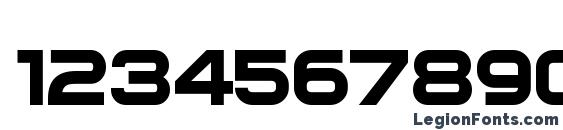 1234567890

LegionFonts.com